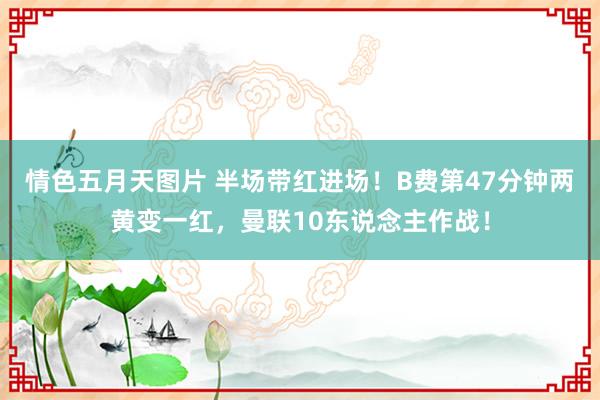 情色五月天图片 半场带红进场！B费第47分钟两黄变一红，曼联10东说念主作战！